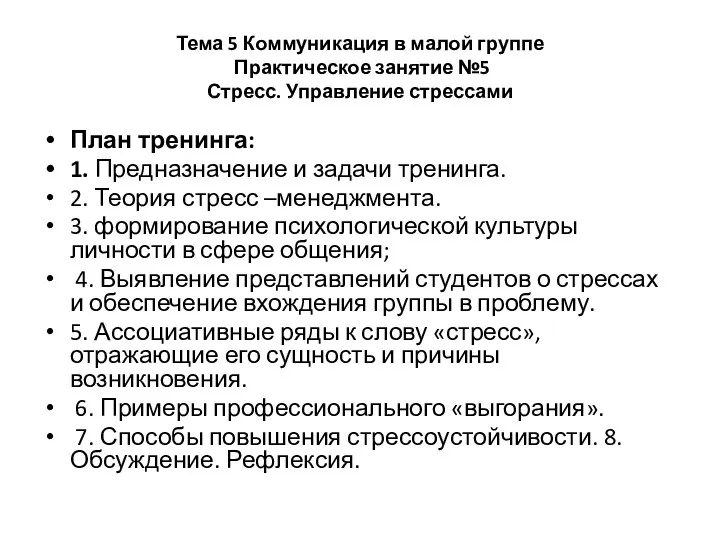 Тема 5 Коммуникация в малой группе
Практическое занятие №5
Стресс. Управление стрессами

• План тренинга:
• 1. Предназначение и задачи тренинга.
• 2. Теория стресс –менеджмента.
• 3. формирование психологической культуры личности в сфере общения;
• 4. Выявление представлений студентов о стрессах и обеспечение вхождения группы в проблему.
• 5. Ассоциативные ряды к слову «стресс», отражающие его сущность и причины возникновения.
• 6. Примеры профессионального «выгорания».
• 7. Способы повышения стрессоустойчивости. 8. Обсуждение. Рефлексия.